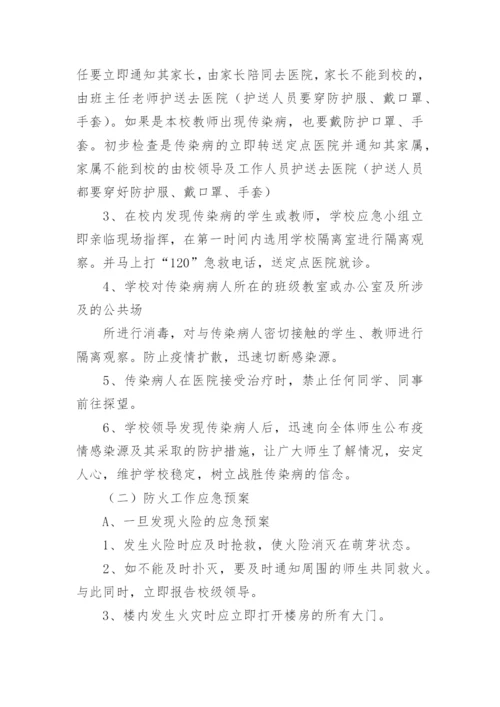 任要立即通知其家长，由家长陪同去医院，家长不能到校的，由班主任老师护送去医院（护送人员要穿防护服、戴口罩、手套）。如果是本校教师出现传染病，也要戴防护口罩、手套。初步检查是传染病的立即转送定点医院并通知其家属，家属不能到校的由校领导及工作人员护送去医院（护送人员都要穿好防护服、戴口罩、手套）

3、在校内发现传染病的学生或教师，学校应急小组立即亲临现场指挥，在第一时间内选用学校隔离室进行隔离观察。并马上打“120”急救电话，送定点医院就诊。

4、学校对传染病病人所在的班级教室或办公室及所涉及的公共场

所进行消毒，对与传染病人密切接触的学生、教师进行隔离观察。防止疫情扩散，迅速切断感染源。

5、传染病人在医院接受治疗时，禁止任何同学、同事前往探望。

6、学校领导发现传染病人后，迅速向全体师生公布疫情感染源及其采取的防护措施，让广大师生了解情况，安定人心，维护学校稳定，树立战胜传染病的信念。

（二）防火工作应急预案

A、一旦发现火险的应急预案

1、发生火险时应及时抢救，使火险消灭在萌芽状态。

2、如不能及时扑灭，要及时通知周围的师生共同救火。与此同时，立即报告校级领导。

3、楼内发生火灾时应立即打开楼房的所有大门。